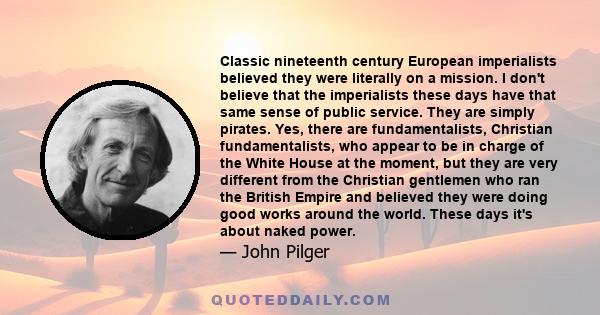 Classic nineteenth century European imperialists believed they were literally on a mission. I don't believe that the imperialists these days have that same sense of public service. They are simply pirates. Yes, there are fundamentalists, Christian fundamentalists, who appear to be in charge of the White House at the moment, but they are very different from the Christian gentlemen who ran the British Empire and believed they were doing good works around the world. These days it's about naked power.

— John Pilger

QUOTEDDAILY.COM